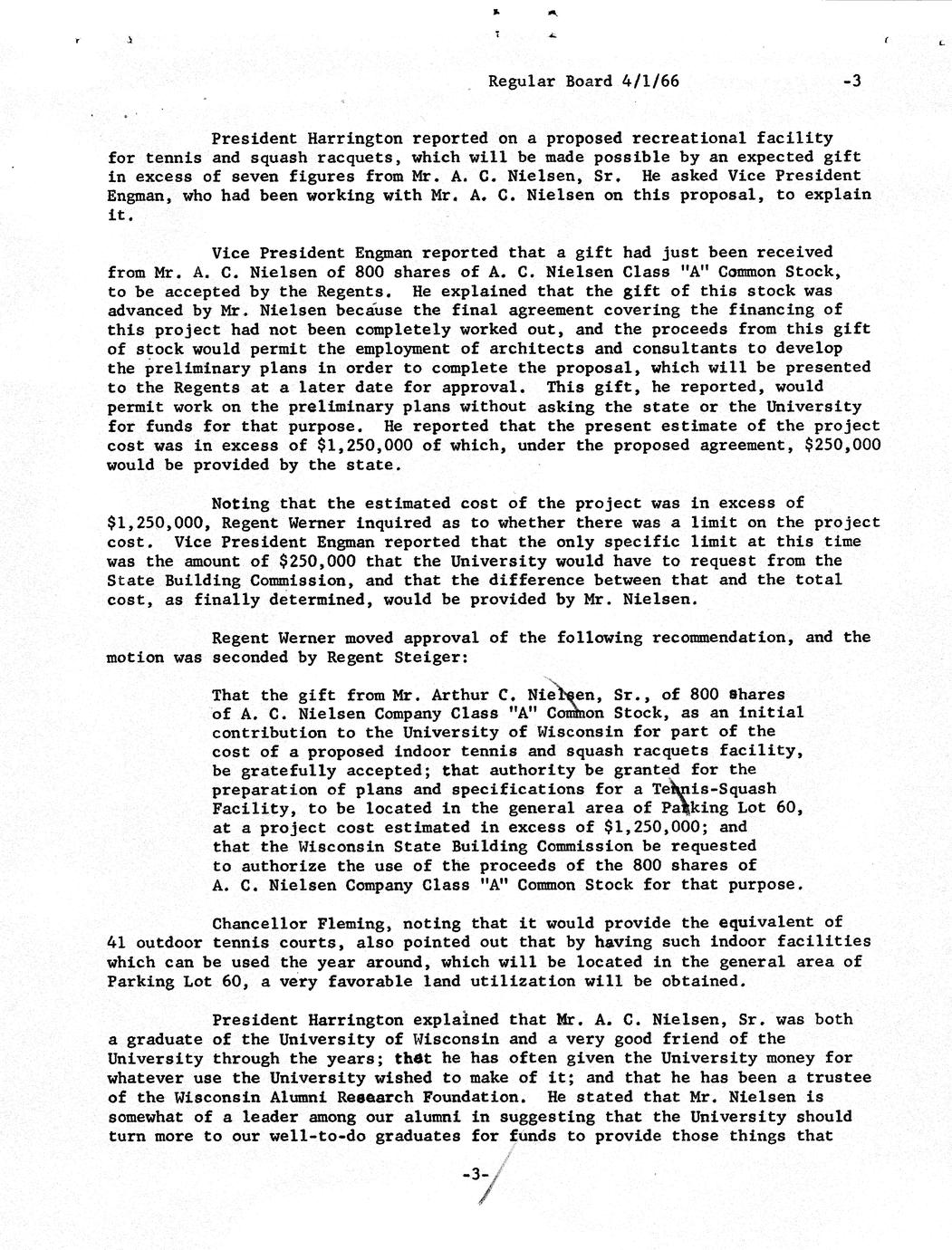 Regular Board 4/1/66 -3

President Harrington reported on a proposed recreational facility for tennis and squash racquets, which will be made possible by an expected gift in excess of seven figures from Mr. A. C. Nielsen, Sr. He asked Vice President Engman, who had been working with Mr. A. C. Nielsen on this proposal, to explain it.

Vice President Engman reported that a gift had just been received from Mr. A. C. Nielsen of 800 shares of A. C. Nielsen Class "A" Common Stock, to be accepted by the Regents. He explained that the gift of this stock was advanced by Mr. Nielsen because the final agreement covering the financing of this project had not been completely worked out, and the proceeds from this gift of stock would permit the employment of architects and consultants to develop the preliminary plans in order to complete the proposal, which will be presented to the Regents at a later date for approval. This gift, he reported, would permit work on the preliminary plans without asking the state or the University for funds for that purpose. He reported that the present estimate of the project cost was in excess of $1,250,000 of which, under the proposed agreement, $250,000 would be provided by the state.

Noting that the estimated cost of the project was in excess of $1,250,000, Regent Werner inquired as to whether there was a limit on the project cost. Vice President Engman reported that the only specific limit at this time was the amount of $250,000 that the University would have to request from the State Building Commission, and that the difference between that and the total cost, as finally determined, would be provided by Mr. Nielsen.

Regent Werner moved approval of the following recommendation, and the motion was seconded by Regent Steiger:

That the gift from Mr. Arthur C. Nielsen, Sr., of 800 shares of A. C. Nielsen Company Class "A" Common Stock, as an initial contribution to the University of Wisconsin for part of the cost of a proposed indoor tennis and squash racquets facility, be gratefully accepted; that authority be granted for the preparation of plans and specifications for a Tennis-Squash Facility, to be located in the general area of Parking Lot 60, at a project cost estimated in excess of $1,250,000; and that the Wisconsin State Building Commission be requested to authorize the use of the proceeds of the 800 shares of A. C. Nielsen Company Class "A" Common Stock for that purpose.

Chancellor Fleming, noting that it would provide the equivalent of 41 outdoor tennis courts, also pointed out that by having such indoor facilities which can be used the year around, which will be located in the general area of Parking Lot 60, a very favorable land utilization will be obtained.

President Harrington explained that Mr. A. C. Nielsen, Sr. was both a graduate of the University of Wisconsin and a very good friend of the University through the years; that he has often given the University money for whatever use the University wished to make of it; and that he has been a trustee of the Wisconsin Alumni Research Foundation. He stated that Mr. Nielsen is somewhat of a leader among our alumni in suggesting that the University should turn more to our well-to-do graduates for funds to provide those things that

-3-